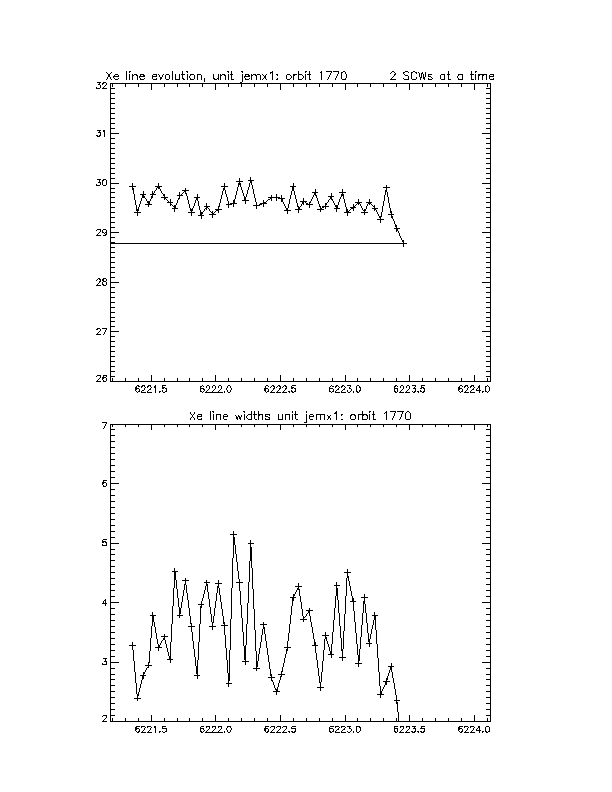 Xe line evolution, unit jemx1: orbit 1770     2 SCWs at a time

32
31
30
29
28
27
26

6221.5   6222.0   6222.5   6223.0   6223.5   6224.0

Xe line widths unit jemx1: orbit 1770

7
6
5
4
3
2

6221.5   6222.0   6222.5   6223.0   6223.5   6224.0